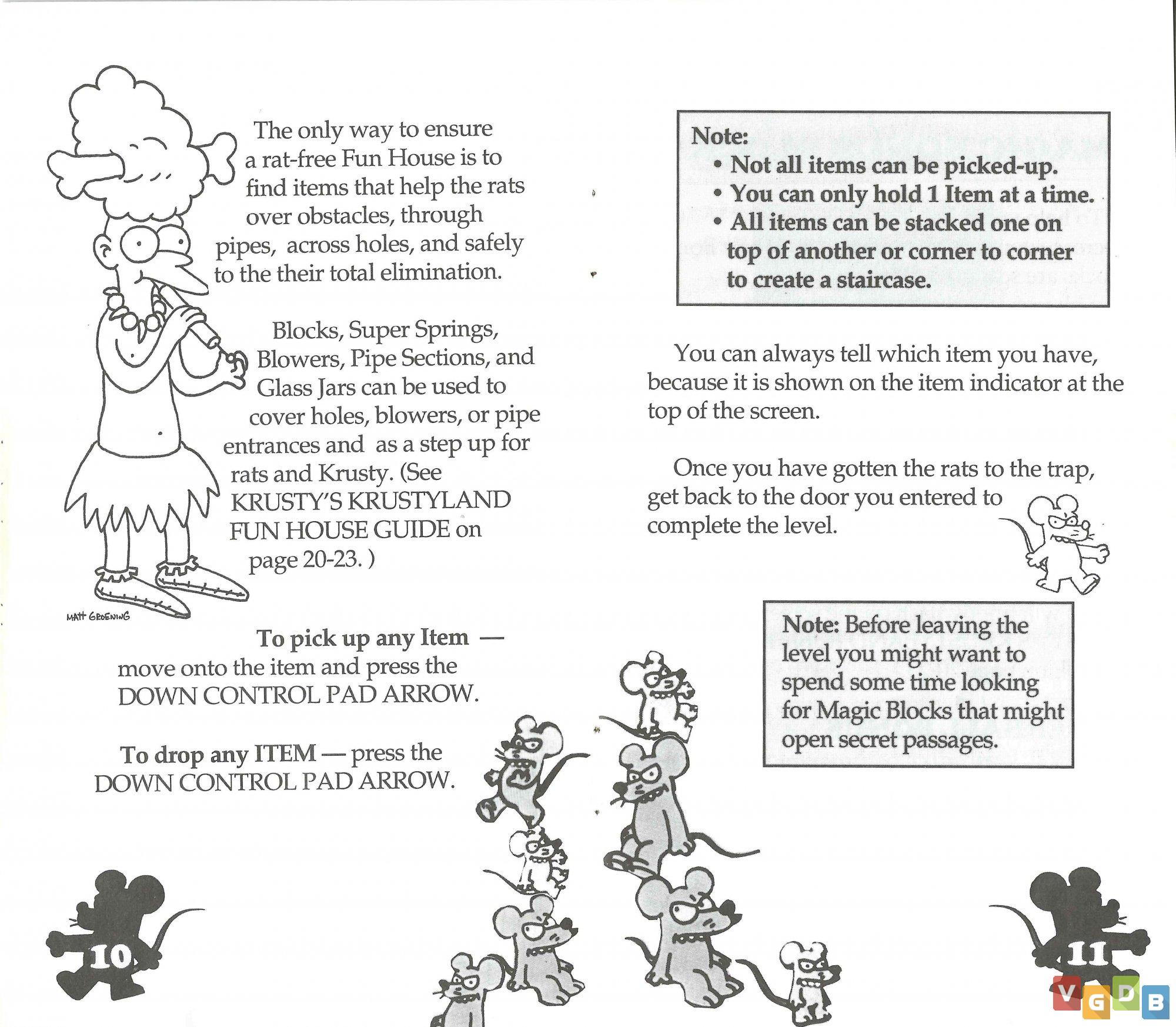 The only way to ensure a rat-free Fun House is to find items that help the rats over obstacles, through pipes, across holes, and safely to the their total elimination.

Blocks, Super Springs, Blowers, Pipe Sections, and Glass Jars can be used to cover holes, blowers, or pipe entrances and as a step up for rats and Krusty. (See KRUSTY'S KRUSTYLAND FUN HOUSE GUIDE on page 20-23. )

MATT GROENING

To pick up any Item — move onto the item and press the DOWN CONTROL PAD ARROW.

To drop any ITEM — press the DOWN CONTROL PAD ARROW.

10

Note:
• Not all items can be picked-up.
• You can only hold 1 Item at a time.
• All items can be stacked one on top of another or corner to corner to create a staircase.

You can always tell which item you have, because it is shown on the item indicator at the top of the screen.

Once you have gotten the rats to the trap, get back to the door you entered to complete the level.

Note: Before leaving the level you might want to spend some time looking for Magic Blocks that might open secret passages.

11

VGDB